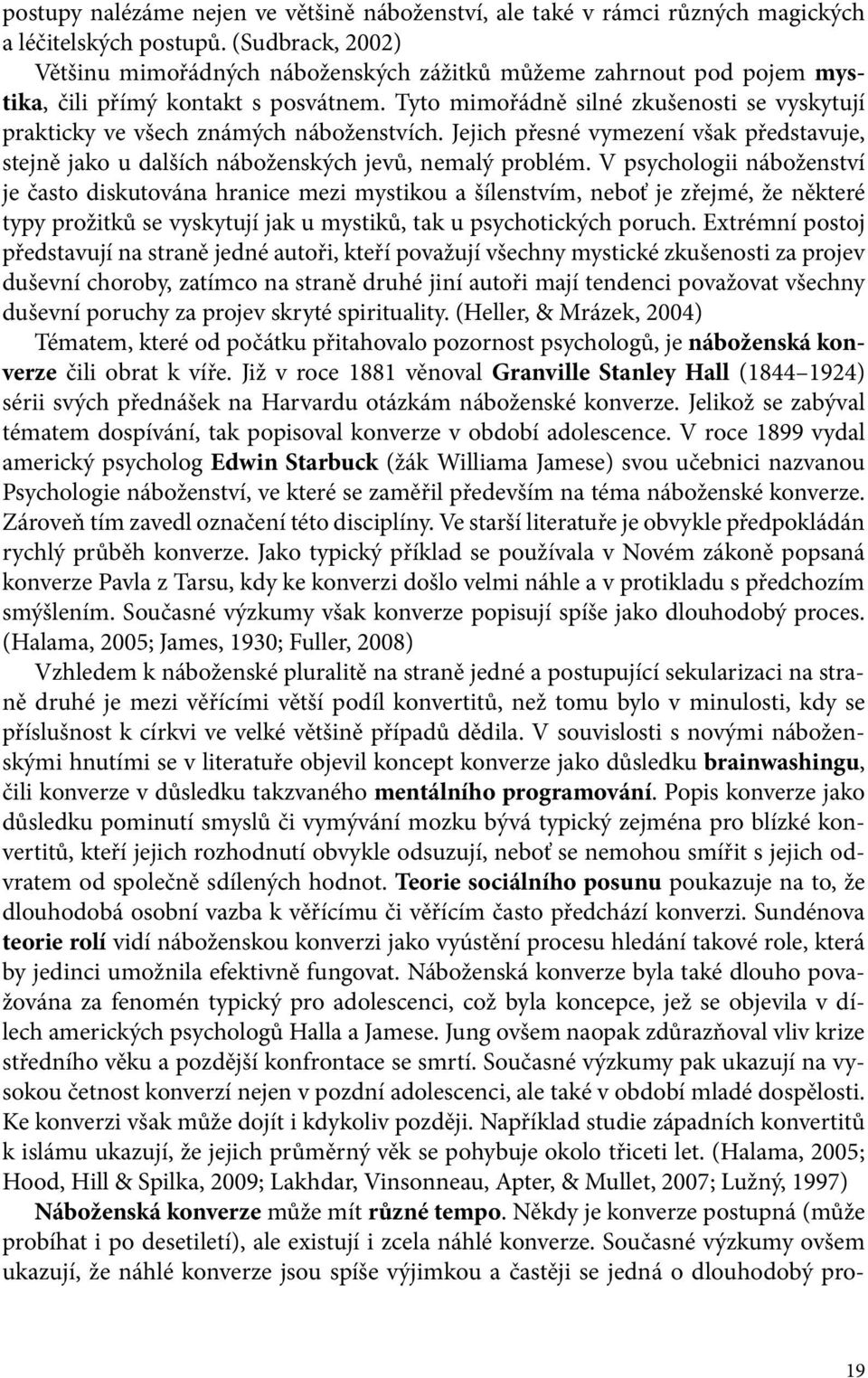 postupy nalézáme nejen ve většině náboženství, ale také v rámci různých magických a léčitelských postupů. (Sudbrack, 2002)

Většinu mimořádných náboženských zážitků můžeme zahrnout pod pojem mystika, čili přímý kontakt s posvátnem. Tyto mimořádně silné zkušenosti se vyskytují prakticky ve všech známých náboženstvích. Jejich přesné vymezení však představuje, stejně jako u dalších náboženských jevů, nemalý problém. V psychologii náboženství je často diskutována hranice mezi mystikou a šílenstvím, neboť je zřejmé, že některé typy prožitků se vyskytují jak u mystiků, tak u psychotických poruch. Extrémní postoj představují na straně jedné autoři, kteří považují všechny mystické zkušenosti za projev duševní choroby, zatímco na straně druhé jiní autoři mají tendenci považovat všechny duševní poruchy za projev skryté spirituality. (Heller, & Mrázek, 2004)

Tématem, které od počátku přitahovalo pozornost psychologů, je náboženská konverze čili obrat k víře. Již v roce 1881 věnoval Granville Stanley Hall (1844–1924) sérii svých přednášek na Harvardu otázkám náboženské konverze. Jelikož se zabýval tématem dospívání, tak popisoval konverze v období adolescence. V roce 1899 vydal americký psycholog Edwin Starbuck (žák Williama Jamese) svou učebnici nazvanou Psychologie náboženství, ve které se zaměřil především na téma náboženské konverze. Zároveň tím zavedl označení této disciplíny. Ve starší literatuře je obvykle předpokládán rychlý průběh konverze. Jako typický příklad se používala v Novém zákoně popsaná konverze Pavla z Tarsu, kdy ke konverzi došlo velmi náhle a v protikladu s předchozím smýšlením. Současné výzkumy však konverze popisují spíše jako dlouhodobý proces. (Halama, 2005; James, 1930; Fuller, 2008)

Vzhledem k náboženské pluralitě na straně jedné a postupující sekularizaci na straně druhé je mezi věřícími větší podíl konvertitů, než tomu bylo v minulosti, kdy se příslušnost k církvi ve velké většině případů dědila. V souvislosti s novými náboženskými hnutími se v literatuře objevil koncept konverze jako důsledku brainwashingu, čili konverze v důsledku takzvaného mentálního programování. Popis konverze jako důsledku pominutí smyslů či vymývání mozku bývá typický zejména pro blízké konvertitů, kteří jejich rozhodnutí obvykle odsuzují, neboť se nemohou smířit s jejich odvratem od společně sdílených hodnot. Teorie sociálního posunu poukazuje na to, že dlouhodobá osobní vazba k věřícímu či věřícím často předchází konverzi. Sundénova teorie rolí vidí náboženskou konverzi jako vyústění procesu hledání takové role, která by jedinci umožnila efektivně fungovat. Náboženská konverze byla také dlouho považována za fenomén typický pro adolescenci, což byla koncepce, jež se objevila v dílech amerických psychologů Halla a Jamese. Jung ovšem naopak zdůrazňoval vliv krize středního věku a pozdější konfrontace se smrtí. Současné výzkumy pak ukazují na vysokou četnost konverzí nejen v pozdní adolescenci, ale také v období mladé dospělosti. Ke konverzi však může dojít i kdykoliv později. Například studie západních konvertitů k islámu ukazují, že jejich průměrný věk se pohybuje okolo třiceti let. (Halama, 2005; Hood, Hill & Spilka, 2009; Lakhdar, Vinsonneau, Apter, & Mullet, 2007; Lužný, 1997)

Náboženská konverze může mít různé tempo. Někdy je konverze postupná (může probíhat i po desetiletí), ale existují i zcela náhlé konverze. Současné výzkumy ovšem ukazují, že náhlé konverze jsou spíše výjimkou a častěji se jedná o dlouhodobý pro-

19